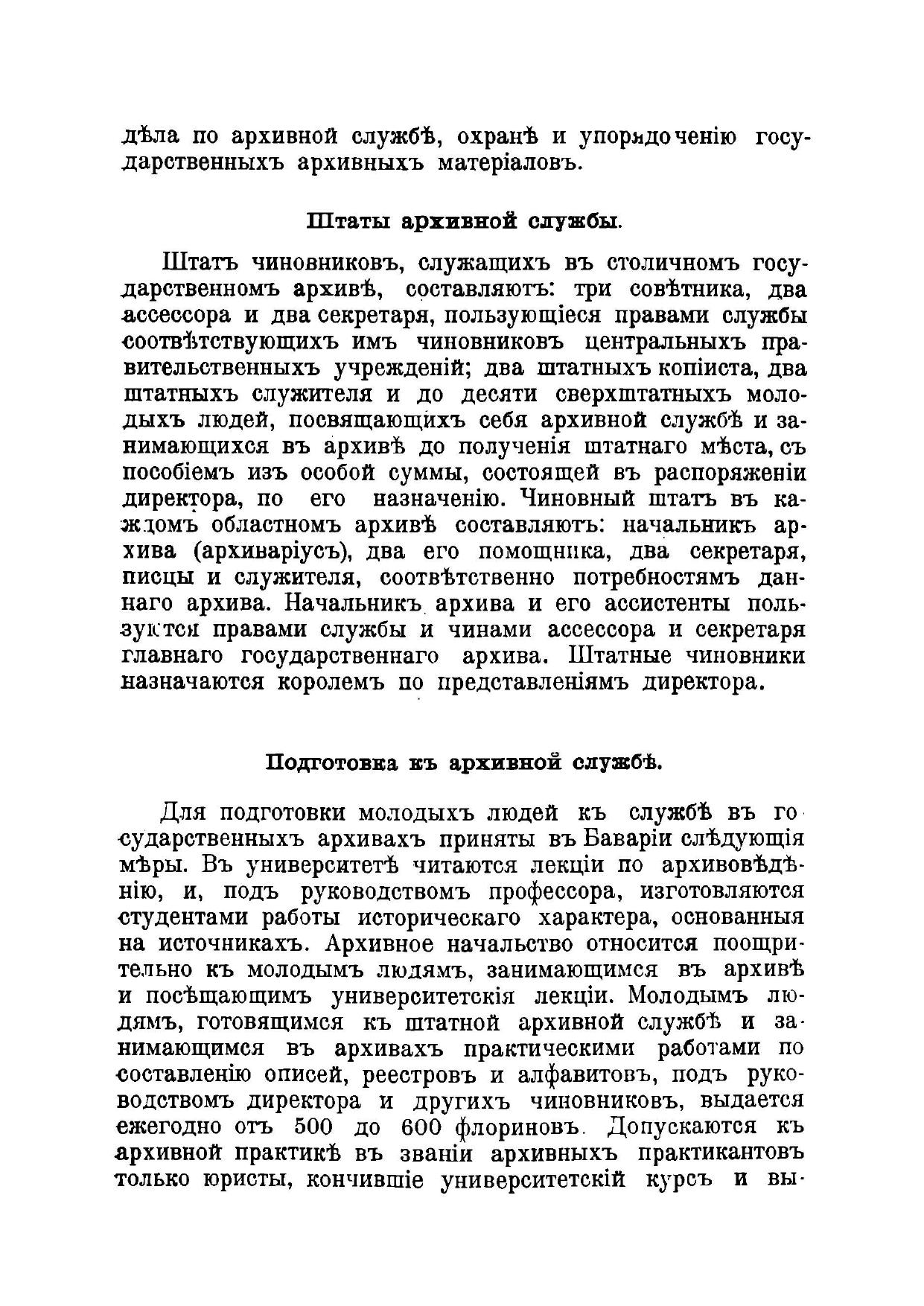 дѣла по архивной службѣ, охранѣ и упорядоченію государственныхъ архивныхъ матеріаловъ.

Штаты архивной службы.

Штатъ чиновниковъ, служащихъ въ столичномъ государственномъ архивѣ, составляютъ: три совѣтника, два ассессора и два секретаря, пользующіеся правами службы соотвѣтствующихъ имъ чиновниковъ центральныхъ правительственныхъ учрежденій; два штатныхъ копіиста, два штатныхъ служителя и до десяти сверхштатныхъ молодыхъ людей, посвящающихъ себя архивной службѣ и занимающихся въ архивѣ до полученія штатнаго мѣста, съ пособіемъ изъ особой суммы, состоящей въ распоряженіи директора, по его назначенію. Чиновный штатъ въ каждомъ областномъ архивѣ составляютъ: начальникъ архива (архиваріусъ), два его помощника, два секретаря, писцы и служителя, соотвѣтственно потребностямъ даннаго архива. Начальникъ архива и его ассистенты пользуются правами службы и чинами ассессора и секретаря главнаго государственнаго архива. Штатные чиновники назначаются королемъ по представленіямъ директора.

Подготовка къ архивной службѣ.

Для подготовки молодыхъ людей къ службѣ въ государственныхъ архивахъ приняты въ Баваріи слѣдующія мѣры. Въ университетѣ читаются лекціи по архивовѣдѣнію, и, подъ руководствомъ профессора, изготовляются студентами работы историческаго характера, основанныя на источникахъ. Архивное начальство относится поощрительно къ молодымъ людямъ, занимающимся въ архивѣ и посѣщающимъ университетскія лекціи. Молодымъ людямъ, готовящимся къ штатной архивной службѣ и занимающимся въ архивахъ практическими работами по составленію описей, реестровъ и алфавитовъ, подъ руководствомъ директора и другихъ чиновниковъ, выдается ежегодно отъ 500 до 600 флориновъ. Допускаются къ архивной практикѣ въ званіи архивныхъ практикантовъ только юристы, кончившіе университетскій курсъ и вы-